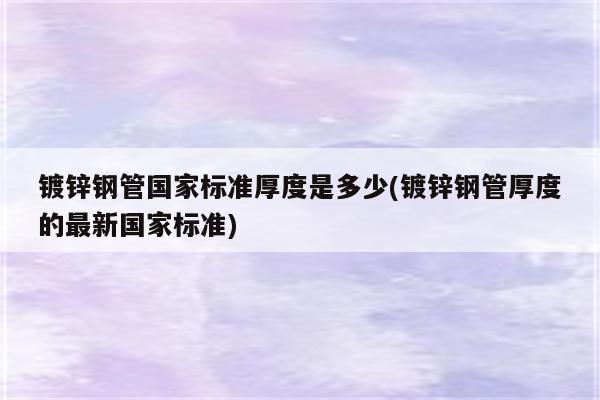 镀锌钢管国家标准厚度是多少(镀锌钢管厚度的最新国家标准)